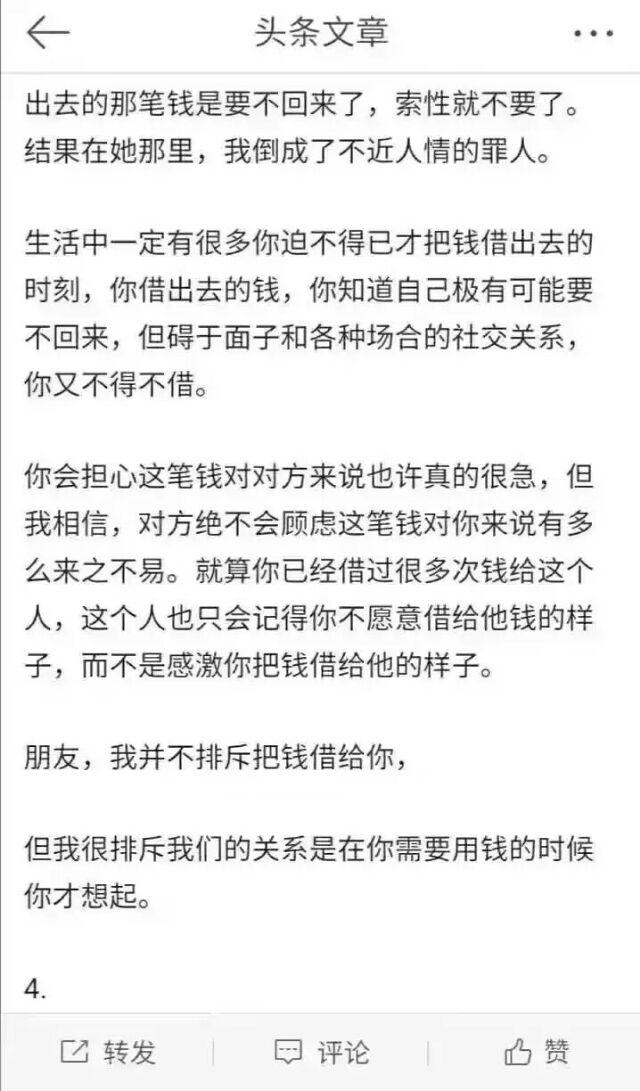 头条文章

出去的那笔钱是要不回来了，索性就不要了。结果在她那里，我倒成了不近人情的罪人。

生活中一定有很多你迫不得已才把钱借出去的时刻，你借出去的钱，你知道自己极有可能要不回来，但碍于面子和各种场合的社交关系，你又不得不借。

你会担心这笔钱对对方来说也许真的很急，但我相信，对方绝不会顾虑这笔钱对你来说有多么来之不易。就算你已经借过很多次钱给这个人，这个人也只会记得你不愿意借给他钱的样子，而不是感激你把钱借给他的样子。

朋友，我并不排斥把钱借给你，

但我很排斥我们的关系是在你需要用钱的时候你才想起。

4.

转发 评论 赞